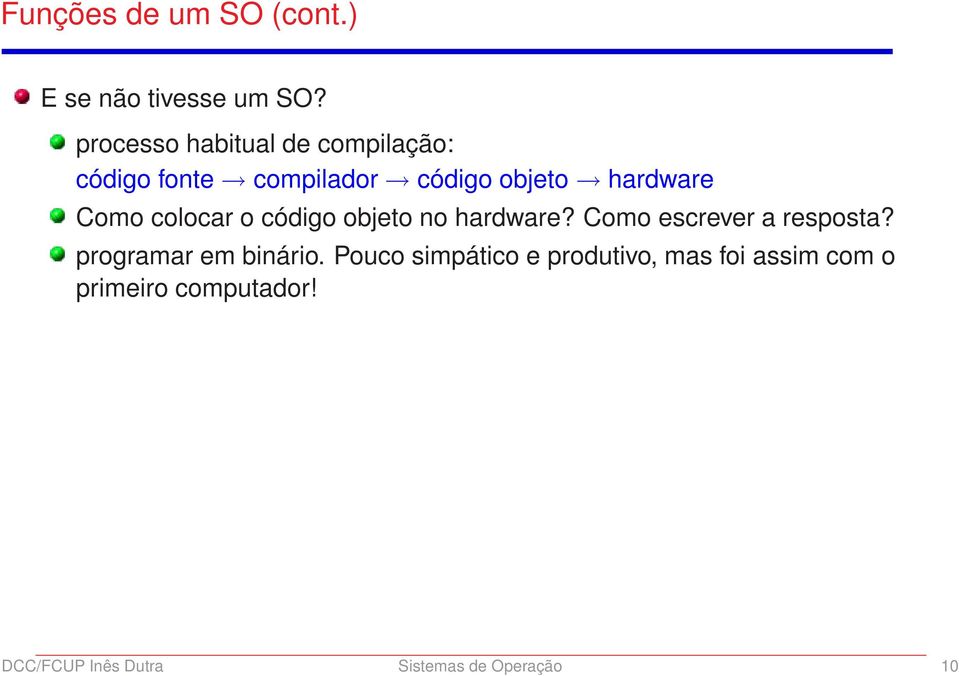 Funções de um SO (cont.)

E se não tivesse um SO?

processo habitual de compilação:
código fonte → compilador → código objeto → hardware

Como colocar o código objeto no hardware? Como escrever a resposta?

programar em binário. Pouco simpático e produtivo, mas foi assim com o primeiro computador!

DCC/FCUP Inês Dutra
Sistemas de Operação
10